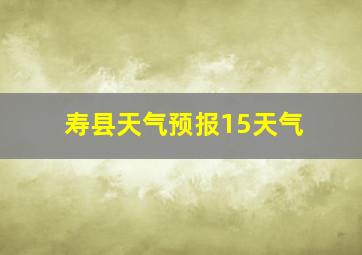 寿县天气预报15天气